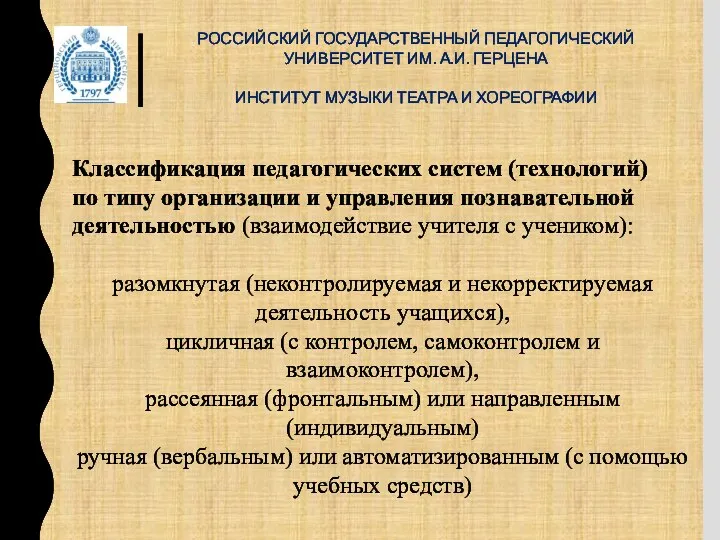 ГЕРЦЕНОВСКИЙ УНИВЕРСИТЕТ
1797

РОССИЙСКИЙ ГОСУДАРСТВЕННЫЙ ПЕДАГОГИЧЕСКИЙ УНИВЕРСИТЕТ ИМ. А.И. ГЕРЦЕНА

ИНСТИТУТ МУЗЫКИ ТЕАТРА И ХОРЕОГРАФИИ

Классификация педагогических систем (технологий) по типу организации и управления познавательной деятельностью (взаимодействие учителя с учеником):

разомкнутая (неконтролируемая и некорректируемая деятельность учащихся),
цикличная (с контролем, самоконтролем и взаимоконтролем),
рассеянная (фронтальным) или направленным (индивидуальным)
ручная (вербальным) или автоматизированным (с помощью учебных средств)